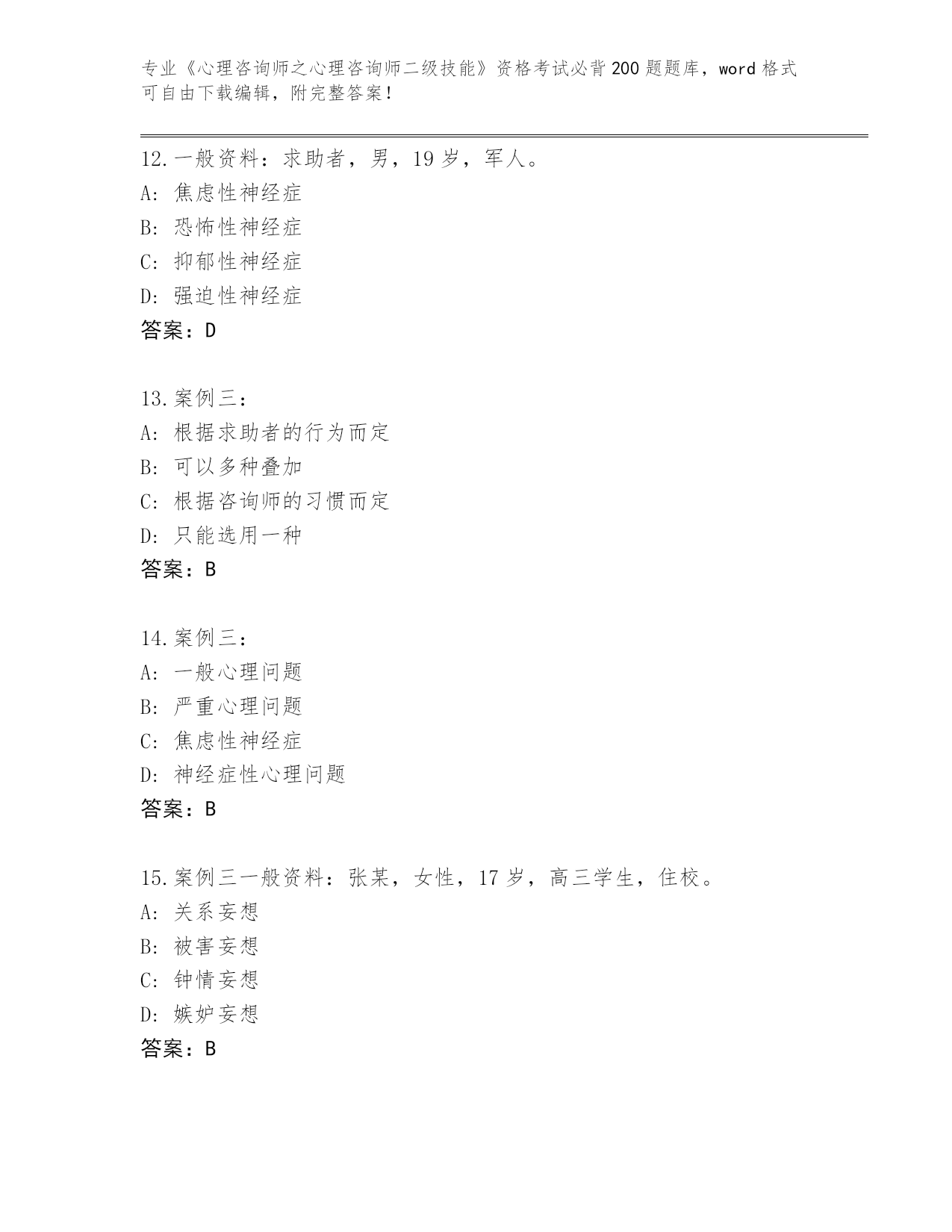 专业《心理咨询师之心理咨询师二级技能》资格考试必背200题题库，word格式可自由下载编辑，附完整答案！

12.一般资料：求助者，男，19岁，军人。
A: 焦虑性神经症
B: 恐怖性神经症
C: 抑郁性神经症
D: 强迫性神经症
答案：D

13.案例三：
A: 根据求助者的行为而定
B: 可以多种叠加
C: 根据咨询师的习惯而定
D: 只能选用一种
答案：B

14.案例三：
A: 一般心理问题
B: 严重心理问题
C: 焦虑性神经症
D: 神经症性心理问题
答案：B

15.案例三一般资料：张某，女性，17岁，高三学生，住校。
A: 关系妄想
B: 被害妄想
C: 钟情妄想
D: 嫉妒妄想
答案：B